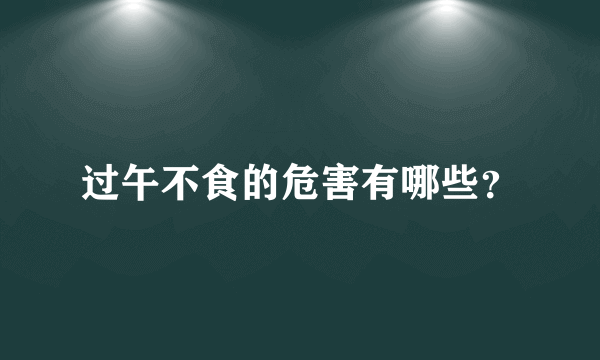 过午不食的危害有哪些?